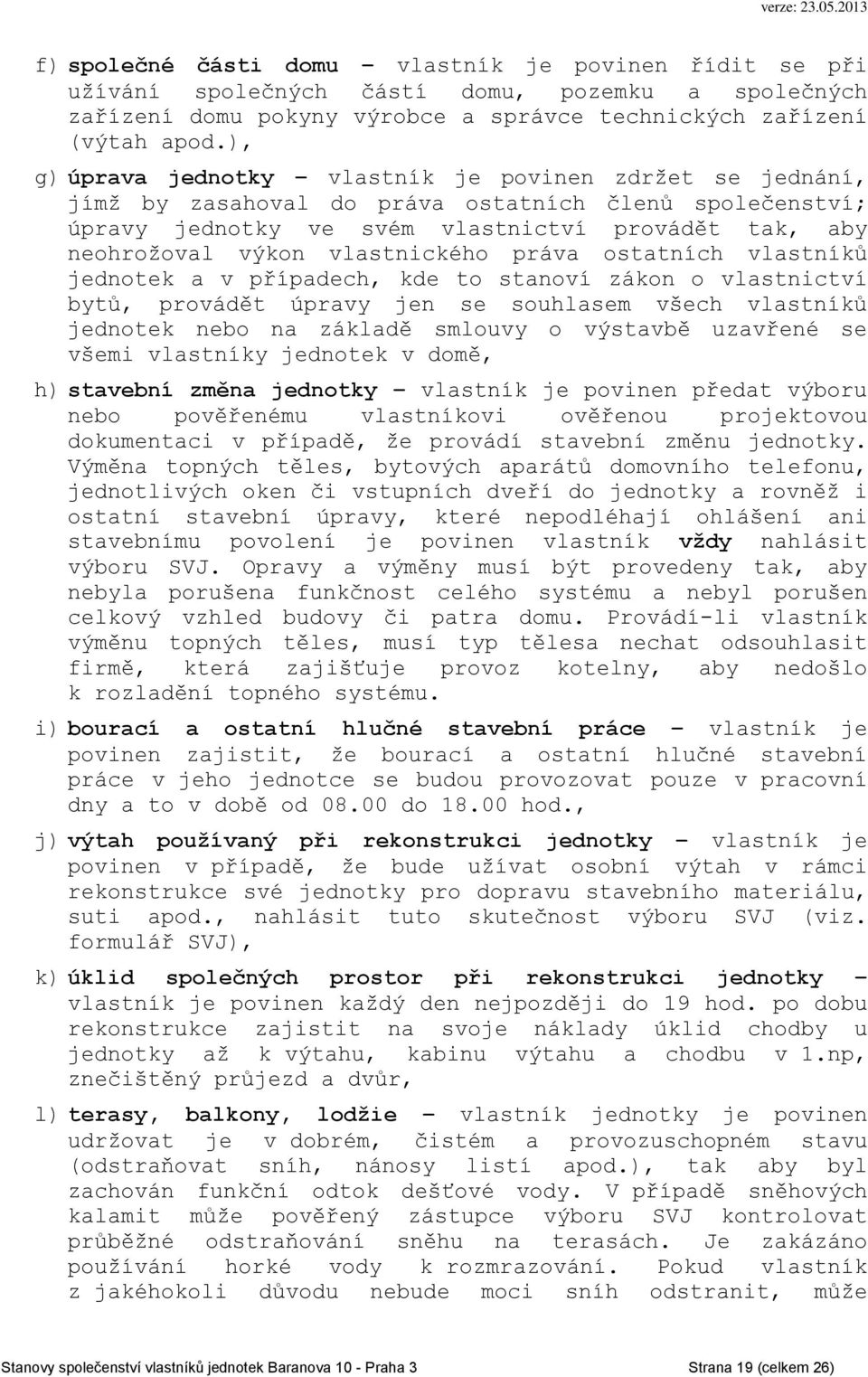 verze: 23.05.2013

f) společné části domu – vlastník je povinen řídit se při užívání společných částí domu, pozemku a společných zařízení domu pokyny výrobce a správce technických zařízení (výtah apod.),

g) úprava jednotky – vlastník je povinen zdržet se jednání, jímž by zasahoval do práva ostatních členů společenství; úpravy jednotky ve svém vlastnictví provádět tak, aby neohrožoval výkon vlastnického práva ostatních vlastníků jednotek a v případech, kde to stanoví zákon o vlastnictví bytů, provádět úpravy jen se souhlasem všech vlastníků jednotek nebo na základě smlouvy o výstavbě uzavřené se všemi vlastníky jednotek v domě,

h) stavební změna jednotky – vlastník je povinen předat výboru nebo pověřenému vlastníkovi ověřenou projektovou dokumentaci v případě, že provádí stavební změnu jednotky. Výměna topných těles, bytových aparátů domovního telefonu, jednotlivých oken či vstupních dveří do jednotky a rovněž i ostatní stavební úpravy, které nepodléhají ohlášení ani stavebnímu povolení je povinen vlastník vždy nahlásit výboru SVJ. Opravy a výměny musí být provedeny tak, aby nebyla porušena funkčnost celého systému a nebyl porušen celkový vzhled budovy či patra domu. Provádí-li vlastník výměnu topných těles, musí typ tělesa nechat odsouhlasit firmě, která zajišťuje provoz kotelny, aby nedošlo k rozladění topného systému.

i) bourací a ostatní hlučné stavební práce – vlastník je povinen zajistit, že bourací a ostatní hlučné stavební práce v jeho jednotce se budou provozovat pouze v pracovní dny a to v době od 08.00 do 18.00 hod.,

j) výtah používaný při rekonstrukci jednotky – vlastník je povinen v případě, že bude užívat osobní výtah v rámci rekonstrukce své jednotky pro dopravu stavebního materiálu, suti apod., nahlásit tuto skutečnost výboru SVJ (viz. formulář SVJ),

k) úklid společných prostor při rekonstrukci jednotky – vlastník je povinen každý den nejpozději do 19 hod. po dobu rekonstrukce zajistit na svoje náklady úklid chodby u jednotky až k výtahu, kabinu výtahu a chodbu v 1.np, znečištěný průjezd a dvůr,

l) terasy, balkony, lodžie – vlastník jednotky je povinen udržovat je v dobrém, čistém a provozuschopném stavu (odstraňovat sníh, nánosy listí apod.), tak aby byl zachován funkční odtok dešťové vody. V případě sněhových kalamit může pověřený zástupce výboru SVJ kontrolovat průběžné odstraňování sněhu na terasách. Je zakázáno používání horké vody k rozmrazování. Pokud vlastník z jakéhokoli důvodu nebude moci sníh odstranit, může

Stanovy společenství vlastníků jednotek Baranova 10 - Praha 3 Strana 19 (celkem 26)